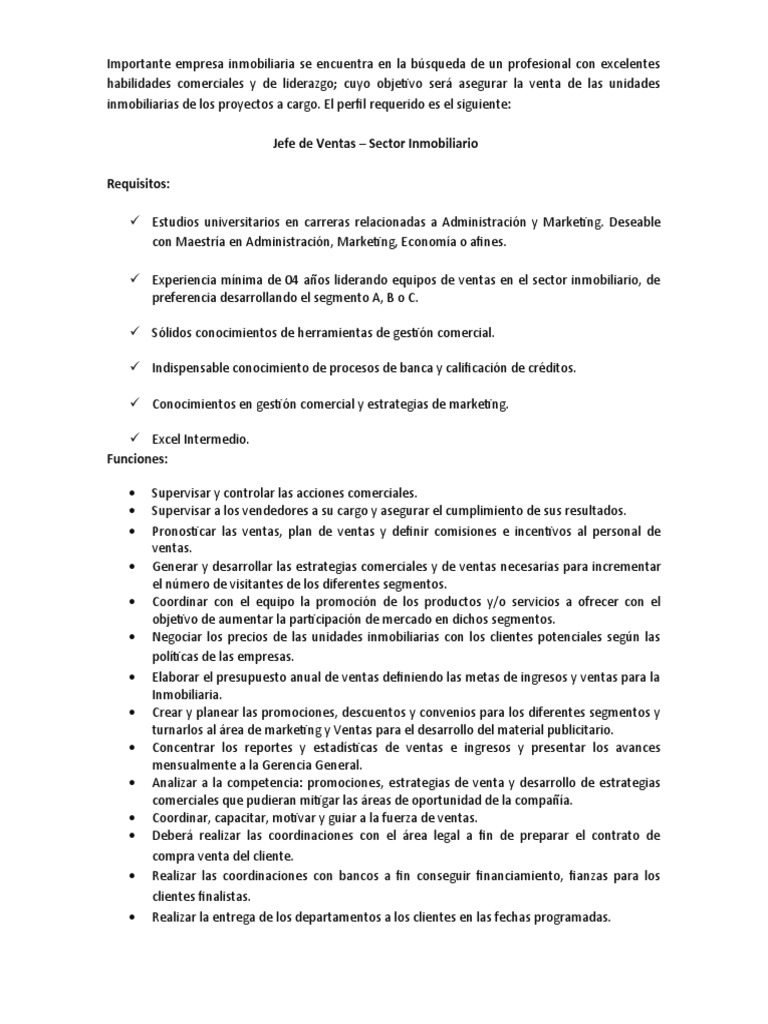 Importante empresa inmobiliaria se encuentra en la búsqueda de un profesional con excelentes habilidades comerciales y de liderazgo; cuyo objetivo será asegurar la venta de las unidades inmobiliarias de los proyectos a cargo. El perfil requerido es el siguiente:

Jefe de Ventas – Sector Inmobiliario

Requisitos:

✓ Estudios universitarios en carreras relacionadas a Administración y Marketing. Deseable con Maestría en Administración, Marketing, Economía o afines.

✓ Experiencia mínima de 04 años liderando equipos de ventas en el sector inmobiliario, de preferencia desarrollando el segmento A, B o C.

✓ Sólidos conocimientos de herramientas de gestión comercial.

✓ Indispensable conocimiento de procesos de banca y calificación de créditos.

✓ Conocimientos en gestión comercial y estrategias de marketing.

✓ Excel Intermedio.

Funciones:

• Supervisar y controlar las acciones comerciales.
• Supervisar a los vendedores a su cargo y asegurar el cumplimiento de sus resultados.
• Pronosticar las ventas, plan de ventas y definir comisiones e incentivos al personal de ventas.
• Generar y desarrollar las estrategias comerciales y de ventas necesarias para incrementar el número de visitantes de los diferentes segmentos.
• Coordinar con el equipo la promoción de los productos y/o servicios a ofrecer con el objetivo de aumentar la participación de mercado en dichos segmentos.
• Negociar los precios de las unidades inmobiliarias con los clientes potenciales según las políticas de las empresas.
• Elaborar el presupuesto anual de ventas definiendo las metas de ingresos y ventas para la Inmobiliaria.
• Crear y planear las promociones, descuentos y convenios para los diferentes segmentos y turnarlos al área de marketing y Ventas para el desarrollo del material publicitario.
• Concentrar los reportes y estadísticas de ventas e ingresos y presentar los avances mensualmente a la Gerencia General.
• Analizar a la competencia: promociones, estrategias de venta y desarrollo de estrategias comerciales que pudieran mitigar las áreas de oportunidad de la compañía.
• Coordinar, capacitar, motivar y guiar a la fuerza de ventas.
• Deberá realizar las coordinaciones con el área legal a fin de preparar el contrato de compra venta del cliente.
• Realizar las coordinaciones con bancos a fin conseguir financiamiento, fianzas para los clientes finalistas.
• Realizar la entrega de los departamentos a los clientes en las fechas programadas.